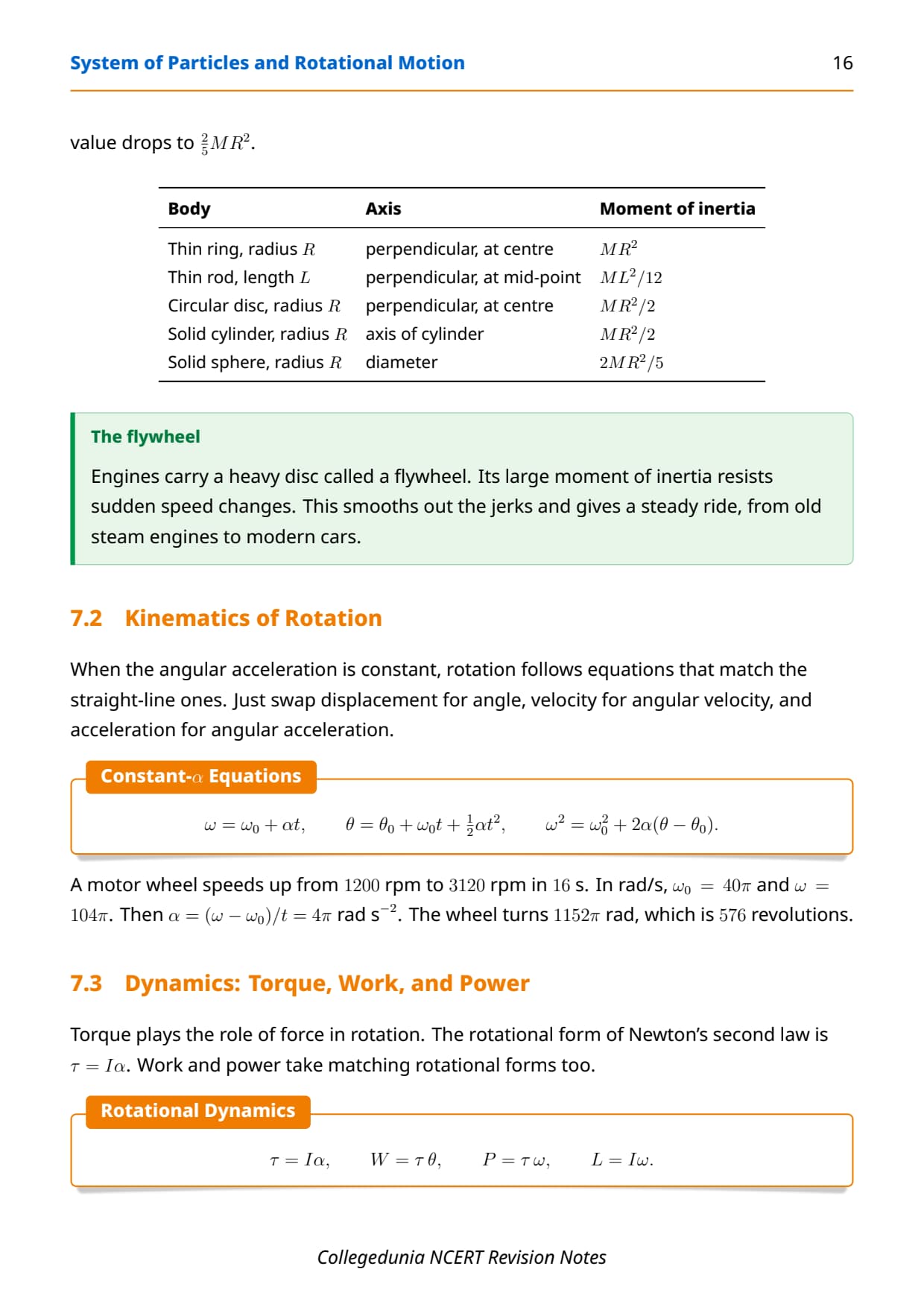 System of Particles and Rotational Motion 16

value drops to $\frac{2}{5}MR^2$.

| Body | Axis | Moment of inertia |
|---|---|---|
| Thin ring, radius $R$ | perpendicular, at centre | $MR^2$ |
| Thin rod, length $L$ | perpendicular, at mid-point | $ML^2/12$ |
| Circular disc, radius $R$ | perpendicular, at centre | $MR^2/2$ |
| Solid cylinder, radius $R$ | axis of cylinder | $MR^2/2$ |
| Solid sphere, radius $R$ | diameter | $2MR^2/5$ |

The flywheel

Engines carry a heavy disc called a flywheel. Its large moment of inertia resists sudden speed changes. This smooths out the jerks and gives a steady ride, from old steam engines to modern cars.

7.2 Kinematics of Rotation

When the angular acceleration is constant, rotation follows equations that match the straight-line ones. Just swap displacement for angle, velocity for angular velocity, and acceleration for angular acceleration.

Constant-$\alpha$ Equations

$\omega = \omega_0 + \alpha t, \qquad \theta = \theta_0 + \omega_0 t + \frac{1}{2}\alpha t^2, \qquad \omega^2 = \omega_0^2 + 2\alpha(\theta - \theta_0).$

A motor wheel speeds up from $1200$ rpm to $3120$ rpm in $16$ s. In rad/s, $\omega_0 = 40\pi$ and $\omega = 104\pi$. Then $\alpha = (\omega - \omega_0)/t = 4\pi$ rad s$^{-2}$. The wheel turns $1152\pi$ rad, which is $576$ revolutions.

7.3 Dynamics: Torque, Work, and Power

Torque plays the role of force in rotation. The rotational form of Newton's second law is $\tau = I\alpha$. Work and power take matching rotational forms too.

Rotational Dynamics

$\tau = I\alpha, \qquad W = \tau\,\theta, \qquad P = \tau\,\omega, \qquad L = I\omega.$

Collegedunia NCERT Revision Notes